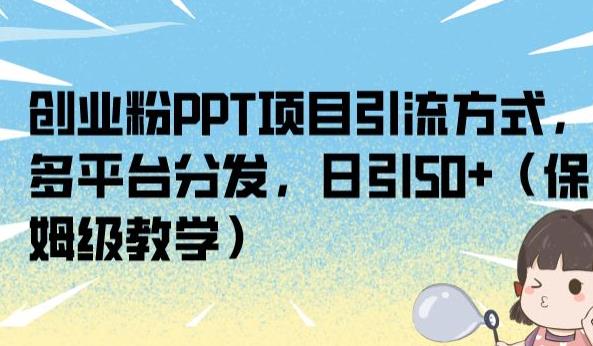 创业粉PPT项目引流方式，多平台分发，日引50+（保姆级教学）